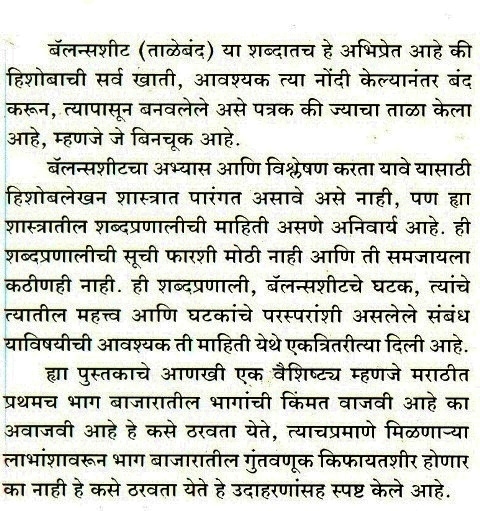 बॅलन्सशीट (ताळेबंद) या शब्दातच हे अभिप्रेत आहे की हिशोबाची सर्व खाती, आवश्यक त्या नोंदी केल्यानंतर बंद करून, त्यापासून बनवलेले असे पत्रक की ज्याचा ताळा केला आहे, म्हणजे जे बिनचूक आहे.

बॅलन्सशीटचा अभ्यास आणि विश्लेषण करता यावे यासाठी हिशोबलेखन शास्त्रात पारंगत असावे असे नाही, पण ह्या शास्त्रातील शब्दप्रणालीची माहिती असणे अनिवार्य आहे. ही शब्दप्रणालीची सूची फारशी मोठी नाही आणि ती समजायला कठीणही नाही. ही शब्दप्रणाली, बॅलन्सशीटचे घटक, त्यांचे त्यातील महत्त्व आणि घटकांचे परस्परांशी असलेले संबंध याविषयीची आवश्यक ती माहिती येथे एकत्रितरीत्या दिली आहे.

ह्या पुस्तकाचे आणखी एक वैशिष्ट्य म्हणजे मराठीत प्रथमच भाग बाजारातील भागांची किंमत वाजवी आहे का अवाजवी आहे हे कसे ठरवता येते, त्याचप्रमाणे मिळणाऱ्या लाभांशावरून भाग बाजारातील गुंतवणूक किफायतशीर होणार का नाही हे कसे ठरवता येते हे उदाहरणांसह स्पष्ट केले आहे.